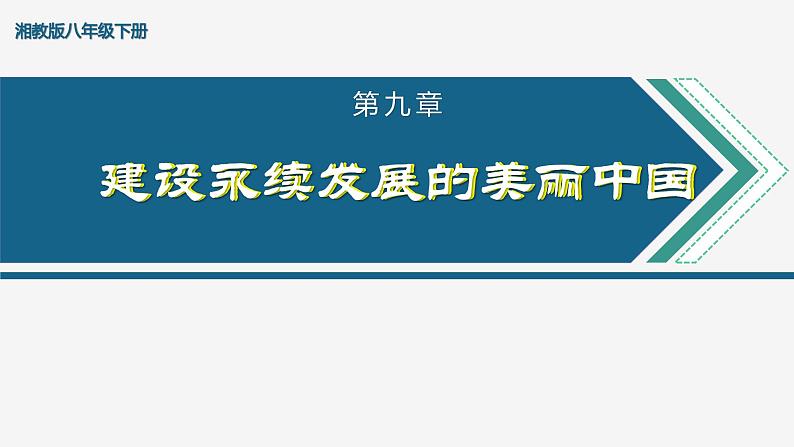 湘教版八年级下册

第九章

建设永续发展的美丽中国